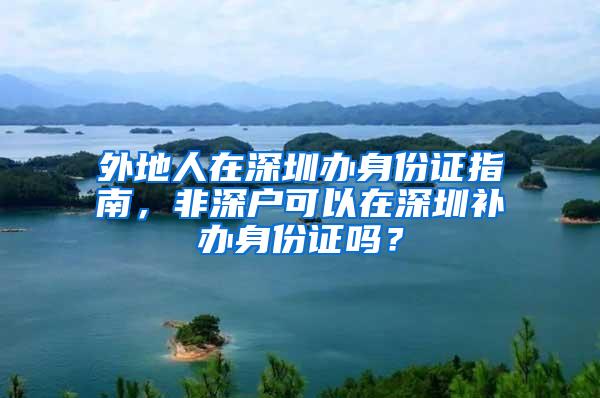 外地人在深圳办身份证指南，非深户可以在深圳补办身份证吗？